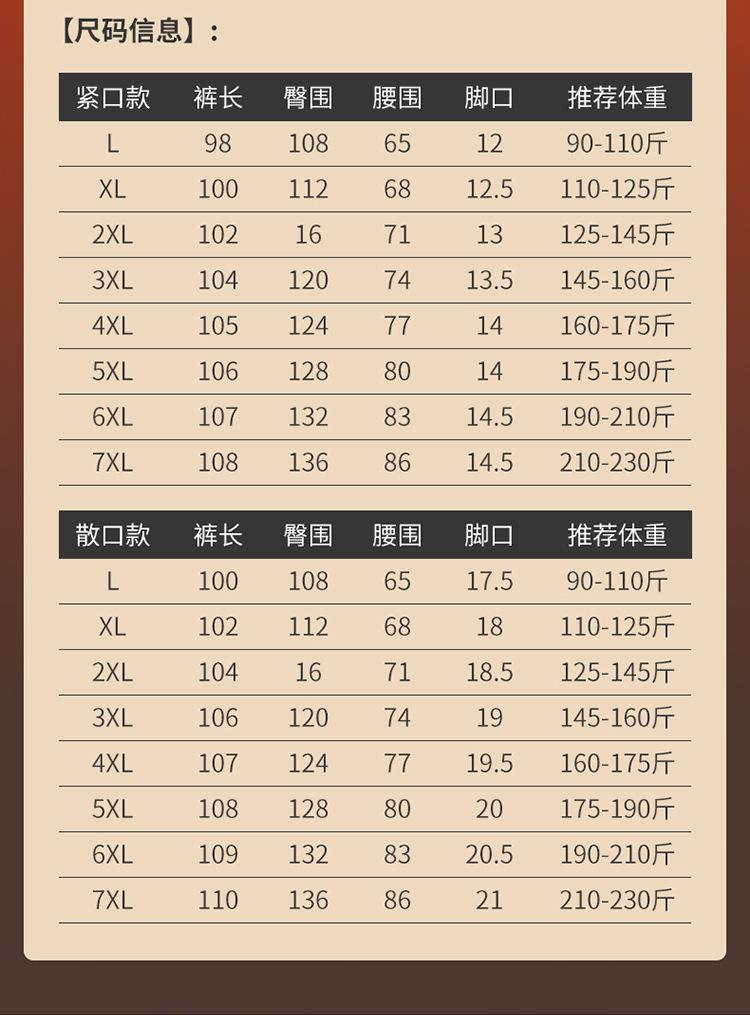 【尺码信息】：

| 紧口款 | 裤长 | 臀围 | 腰围 | 脚口 | 推荐体重 |
|---|---|---|---|---|---|
| L | 98 | 108 | 65 | 12 | 90-110斤 |
| XL | 100 | 112 | 68 | 12.5 | 110-125斤 |
| 2XL | 102 | 16 | 71 | 13 | 125-145斤 |
| 3XL | 104 | 120 | 74 | 13.5 | 145-160斤 |
| 4XL | 105 | 124 | 77 | 14 | 160-175斤 |
| 5XL | 106 | 128 | 80 | 14 | 175-190斤 |
| 6XL | 107 | 132 | 83 | 14.5 | 190-210斤 |
| 7XL | 108 | 136 | 86 | 14.5 | 210-230斤 |

| 散口款 | 裤长 | 臀围 | 腰围 | 脚口 | 推荐体重 |
|---|---|---|---|---|---|
| L | 100 | 108 | 65 | 17.5 | 90-110斤 |
| XL | 102 | 112 | 68 | 18 | 110-125斤 |
| 2XL | 104 | 16 | 71 | 18.5 | 125-145斤 |
| 3XL | 106 | 120 | 74 | 19 | 145-160斤 |
| 4XL | 107 | 124 | 77 | 19.5 | 160-175斤 |
| 5XL | 108 | 128 | 80 | 20 | 175-190斤 |
| 6XL | 109 | 132 | 83 | 20.5 | 190-210斤 |
| 7XL | 110 | 136 | 86 | 21 | 210-230斤 |